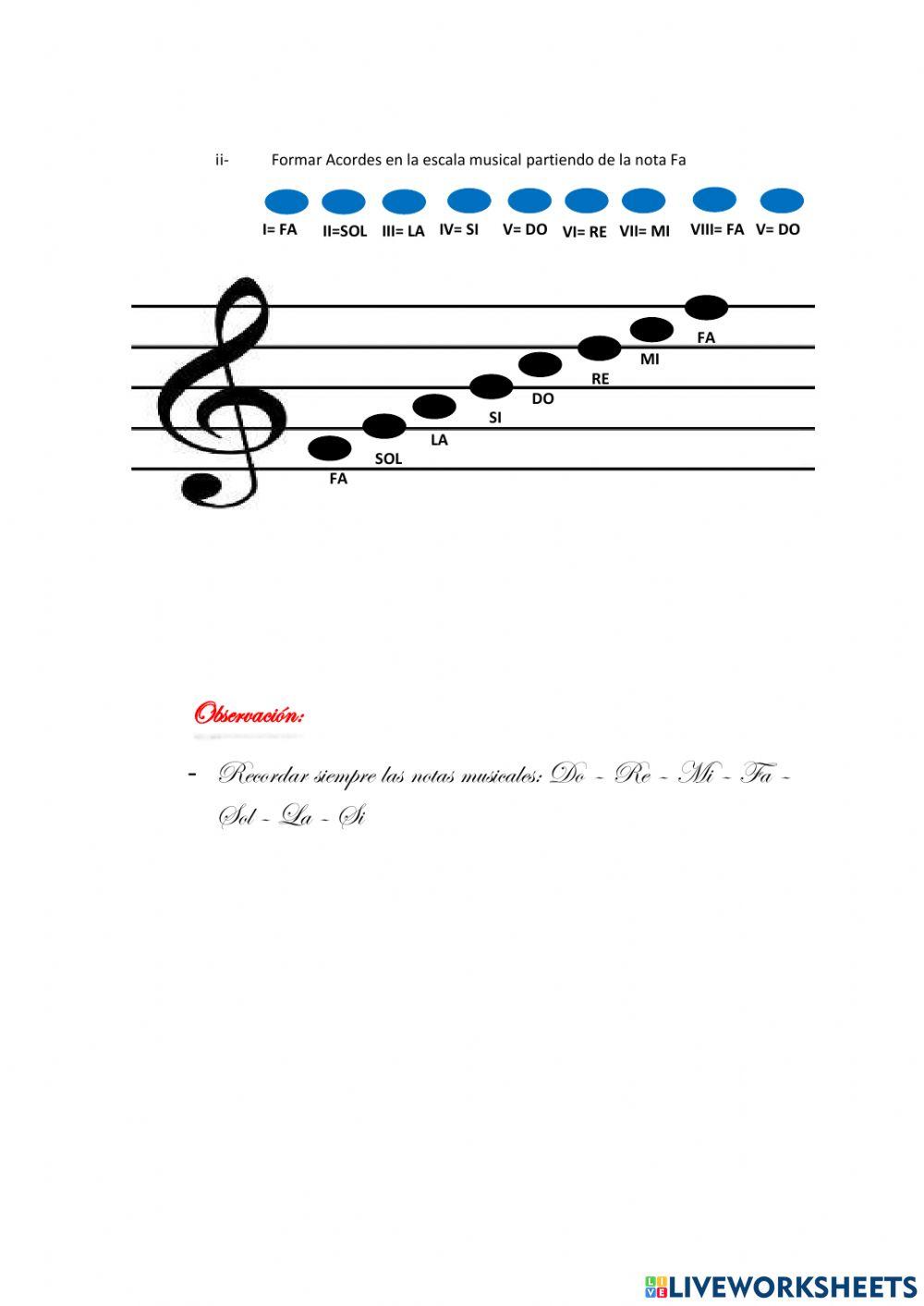 ii- Formar Acordes en la escala musical partiendo de la nota Fa

I= FA II=SOL III= LA IV= SI V= DO VI= RE VII= MI VIII= FA V= DO

FA SOL LA SI DO RE MI FA

Observación:

- Recordar siempre las notas musicales: Do - Re - Mi - Fa - Sol - La - Si

LIVEWORKSHEETS